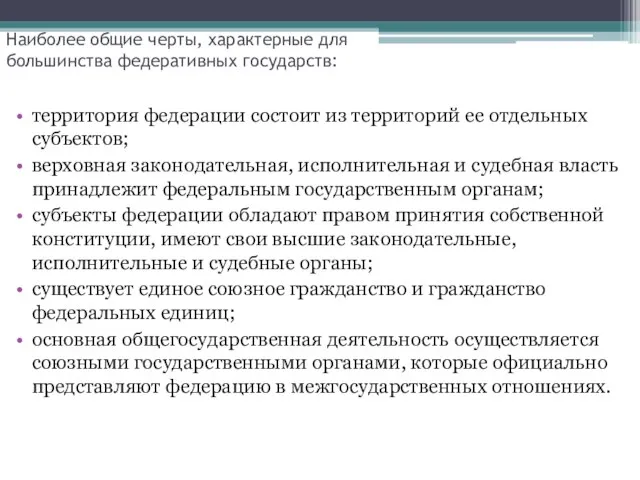 Наиболее общие черты, характерные для большинства федеративных государств:

• территория федерации состоит из территорий ее отдельных субъектов;
• верховная законодательная, исполнительная и судебная власть принадлежит федеральным государственным органам;
• субъекты федерации обладают правом принятия собственной конституции, имеют свои высшие законодательные, исполнительные и судебные органы;
• существует единое союзное гражданство и гражданство федеральных единиц;
• основная общегосударственная деятельность осуществляется союзными государственными органами, которые официально представляют федерацию в межгосударственных отношениях.